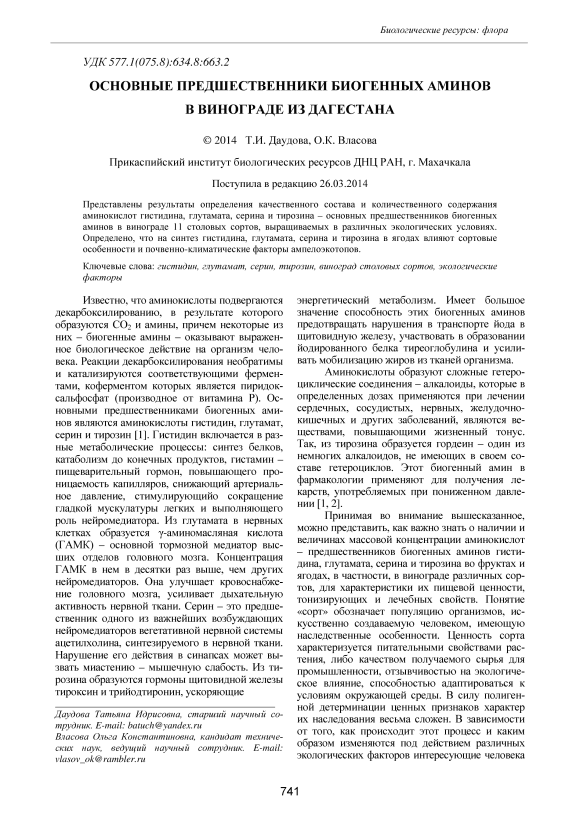 Биологические ресурсы: флора

УДК 577.1(075.8):634.8:663.2

ОСНОВНЫЕ ПРЕДШЕСТВЕННИКИ БИОГЕННЫХ АМИНОВ В ВИНОГРАДЕ ИЗ ДАГЕСТАНА

© 2014 Т.И. Даудова, О.К. Власова

Прикаспийский институт биологических ресурсов ДНЦ РАН, г. Махачкала

Поступила в редакцию 26.03.2014

Представлены результаты определения качественного состава и количественного содержания аминокислот гистидина, глутамата, серина и тирозина – основных предшественников биогенных аминов в винограде 11 столовых сортов, выращиваемых в различных экологических условиях. Определено, что на синтез гистидина, глутамата, серина и тирозина в ягодах влияют сортовые особенности и почвенно-климатические факторы ампелоэкотопов.

Ключевые слова: гистидин, глутамат, серин, тирозин, виноград столовых сортов, экологические факторы

Известно, что аминокислоты подвергаются декарбоксилированию, в результате которого образуются $CO_2$ и амины, причем некоторые из них – биогенные амины – оказывают выраженное биологическое действие на организм человека. Реакции декарбоксилирования необратимы и катализируются соответствующими ферментами, коферментом которых является пиридоксальфосфат (производное от витамина Р). Основными предшественниками биогенных аминов являются аминокислоты гистидин, глутамат, серин и тирозин [1]. Гистидин включается в разные метаболические процессы: синтез белков, катаболизм до конечных продуктов, гистамин – пищеварительный гормон, повышающего проницаемость капилляров, снижающий артериальное давление, стимулирующий сокращение гладкой мускулатуры легких и выполняющего роль нейромедиатора. Из глутамата в нервных клетках образуется γ-аминомасляная кислота (ГАМК) – основной тормозной медиатор высших отделов головного мозга. Концентрация ГАМК в нем в десятки раз выше, чем других нейромедиаторов. Она улучшает кровоснабжение головного мозга, усиливает дыхательную активность нервной ткани. Серин – это предшественник одного из важнейших возбуждающих нейромедиаторов вегетативной нервной системы ацетилхолина, синтезируемого в нервной ткани. Нарушение его действия в синапсах может вызвать миастению – мышечную слабость. Из тирозина образуются гормоны щитовидной железы тироксин и трийодтиронин, ускоряющие

Даудова Татьяна Идрисовна, старший научный сотрудник. E-mail: batuch@yandex.ru
Власова Ольга Константиновна, кандидат технических наук, ведущий научный сотрудник. E-mail: vlasov_ok@rambler.ru

энергетический метаболизм. Имеет большое значение способность этих биогенных аминов предотвращать нарушения в транспорте йода в щитовидную железу, участвовать в образовании йодированного белка тиреоглобулина и усиливать мобилизацию жиров из тканей организма.

Аминокислоты образуют сложные гетероциклические соединения – алкалоиды, которые в определенных дозах применяются при лечении сердечных, сосудистых, нервных, желудочно-кишечных и других заболеваний, являются веществами, повышающими жизненный тонус. Так, из тирозина образуется гордеин – один из немногих алкалоидов, не имеющих в своем составе гетероциклов. Этот биогенный амин в фармакологии применяют для получения лекарств, употребляемых при пониженном давлении [1, 2].

Принимая во внимание вышесказанное, можно представить, как важно знать о наличии и величинах массовой концентрации аминокислот – предшественников биогенных аминов гистидина, глутамата, серина и тирозина во фруктах и ягодах, в частности, в винограде различных сортов, для характеристики их пищевой ценности, тонизирующих и лечебных свойств. Понятие «сорт» обозначает популяцию организмов, искусственно создаваемую человеком, имеющую наследственные особенности. Ценность сорта характеризуется питательными свойствами растения, либо качеством получаемого сырья для промышленности, отзывчивостью на экологическое влияние, способностью адаптироваться к условиям окружающей среды. В силу полигенной детерминации ценных признаков характер их наследования весьма сложен. В зависимости от того, как происходит этот процесс и каким образом изменяются под действием различных экологических факторов интересующие человека

741